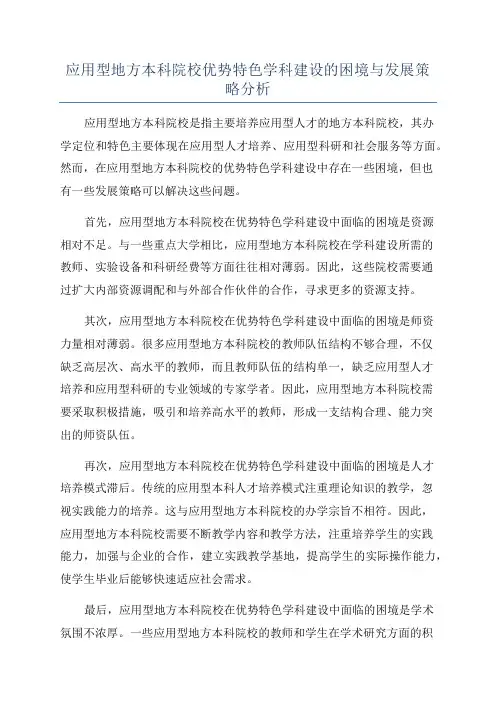 应用型地方本科院校优势特色学科建设的困境与发展策略分析

应用型地方本科院校是指主要培养应用型人才的地方本科院校，其办学定位和特色主要体现在应用型人才培养、应用型科研和社会服务等方面。然而，在应用型地方本科院校的优势特色学科建设中存在一些困境，但也有一些发展策略可以解决这些问题。

首先，应用型地方本科院校在优势特色学科建设中面临的困境是资源相对不足。与一些重点大学相比，应用型地方本科院校在学科建设所需的教师、实验设备和科研经费等方面往往相对薄弱。因此，这些院校需要通过扩大内部资源调配和与外部合作伙伴的合作，寻求更多的资源支持。

其次，应用型地方本科院校在优势特色学科建设中面临的困境是师资力量相对薄弱。很多应用型地方本科院校的教师队伍结构不够合理，不仅缺乏高层次、高水平的教师，而且教师队伍的结构单一，缺乏应用型人才培养和应用型科研的专业领域的专家学者。因此，应用型地方本科院校需要采取积极措施，吸引和培养高水平的教师，形成一支结构合理、能力突出的师资队伍。

再次，应用型地方本科院校在优势特色学科建设中面临的困境是人才培养模式滞后。传统的应用型本科人才培养模式注重理论知识的教学，忽视实践能力的培养。这与应用型地方本科院校的办学宗旨不相符。因此，应用型地方本科院校需要不断教学内容和教学方法，注重培养学生的实践能力，加强与企业的合作，建立实践教学基地，提高学生的实际操作能力，使学生毕业后能够快速适应社会需求。

最后，应用型地方本科院校在优势特色学科建设中面临的困境是学术氛围不浓厚。一些应用型地方本科院校的教师和学生在学术研究方面的积